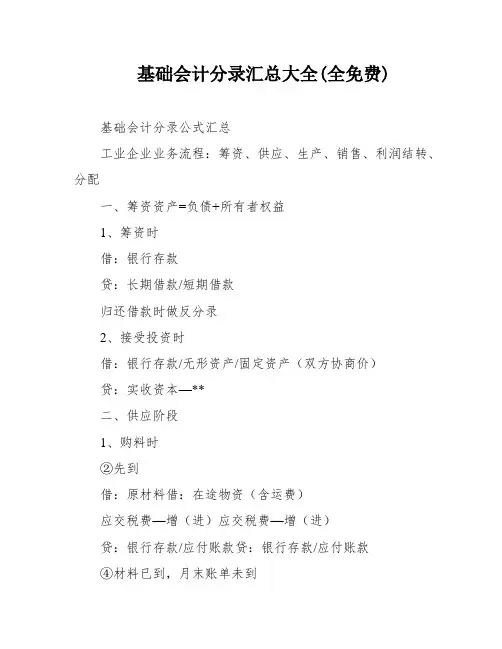 基础会计分录汇总大全(全免费)

基础会计分录公式汇总

工业企业业务流程：筹资、供应、生产、销售、利润结转、分配

一、筹资资产=负债+所有者权益

1、筹资时

借：银行存款

贷：长期借款/短期借款

归还借款时做反分录

2、接受投资时

借：银行存款/无形资产/固定资产（双方协商价）

贷：实收资本—**

二、供应阶段

1、购料时

②先到

借：原材料借：在途物资（含运费）

应交税费—增（进）应交税费—增（进）

贷：银行存款/应付账款贷：银行存款/应付账款

④材料已到，月末账单未到